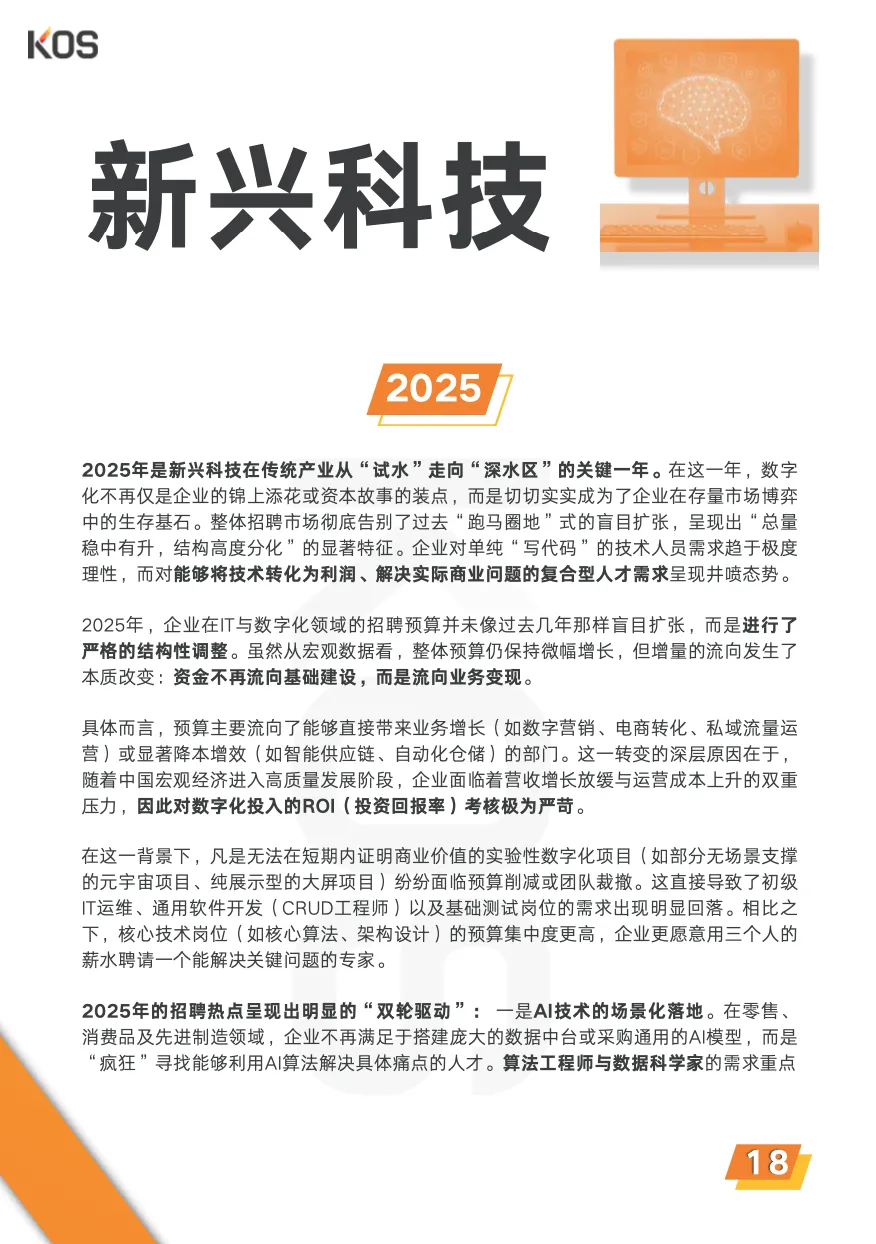 KOS

新兴科技

2025

2025年是新兴科技在传统产业从“试水”走向“深水区”的关键一年。在这一年，数字化不再仅是企业的锦上添花或资本故事的装点，而是切切实实成为了企业在存量市场博弈中的生存基石。整体招聘市场彻底告别了过去“跑马圈地”式的盲目扩张，呈现出“总量稳中有升，结构高度分化”的显著特征。企业对单纯“写代码”的技术人员需求趋于极度理性，而对能够将技术转化为利润、解决实际商业问题的复合型人才需求呈现井喷态势。

2025年，企业在IT与数字化领域的招聘预算并未像过去几年那样盲目扩张，而是进行了严格的结构性调整。虽然从宏观数据看，整体预算仍保持微幅增长，但增量的流向发生了本质改变：资金不再流向基础建设，而是流向业务变现。

具体而言，预算主要流向了能够直接带来业务增长（如数字营销、电商转化、私域流量运营）或显著降本增效（如智能供应链、自动化仓储）的部门。这一转变的深层原因在于，随着中国宏观经济进入高质量发展阶段，企业面临着营收增长放缓与运营成本上升的双重压力，因此对数字化投入的ROI（投资回报率）考核极为严苛。

在这一背景下，凡是无法在短期内证明商业价值的实验性数字化项目（如部分无场景支撑的元宇宙项目、纯展示型的大屏项目）纷纷面临预算削减或团队裁撤。这直接导致了初级IT运维、通用软件开发（CRUD工程师）以及基础测试岗位的需求出现明显回落。相比之下，核心技术岗位（如核心算法、架构设计）的预算集中度更高，企业更愿意用三个人的薪水聘请一个能解决关键问题的专家。

2025年的招聘热点呈现出明显的“双轮驱动”： 一是AI技术的场景化落地。在零售、消费品及先进制造领域，企业不再满足于搭建庞大的数据中台或采购通用的AI模型，而是“疯狂”寻找能够利用AI算法解决具体痛点的人才。算法工程师与数据科学家的需求重点

18